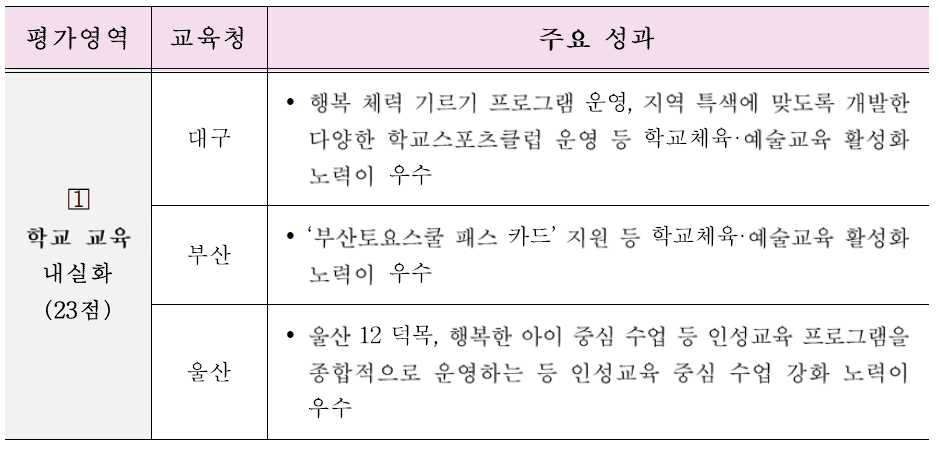 | 평가영역 | 교육청 | 주요 성과 |
|---|---|---|
| 1 학교 교육 내실화 (23점) | 대구 | • 행복 체력 기르기 프로그램 운영, 지역 특색에 맞도록 개발한 다양한 학교스포츠클럽 운영 등 학교체육·예술교육 활성화 노력이 우수 |
| | 부산 | • '부산토요스쿨 패스 카드' 지원 등 학교체육·예술교육 활성화 노력이 우수 |
| | 울산 | • 울산 12 덕목, 행복한 아이 중심 수업 등 인성교육 프로그램을 종합적으로 운영하는 등 인성교육 중심 수업 강화 노력이 우수 |